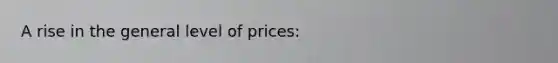 A rise in the general level of prices: